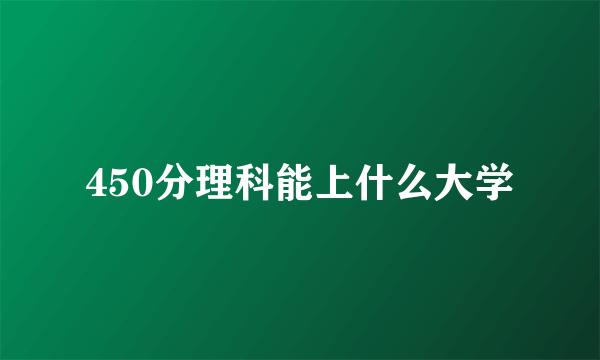 450分理科能上什么大学